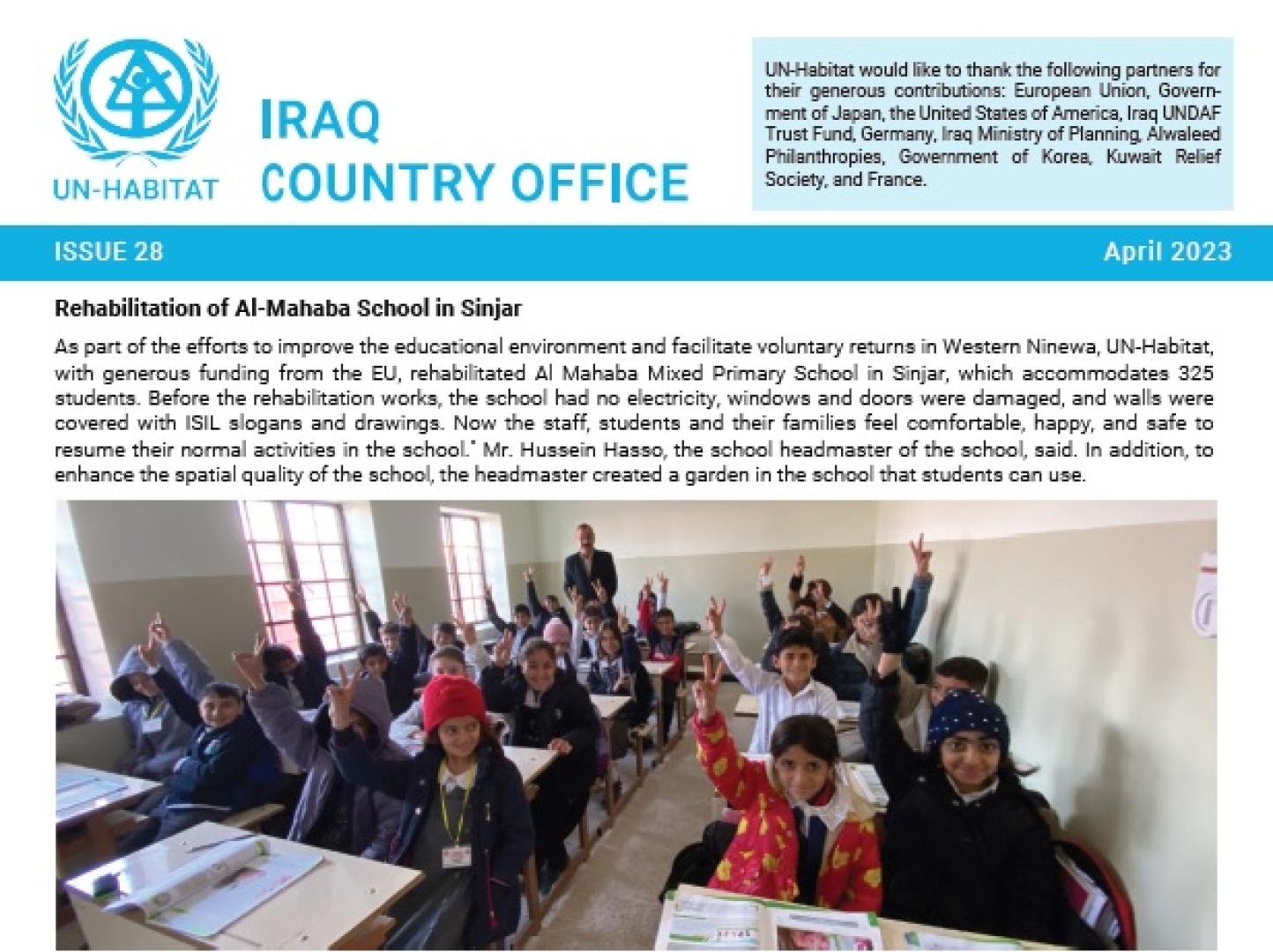 UN-HABITAT

IRAQ
COUNTRY OFFICE

UN-Habitat would like to thank the following partners for their generous contributions: European Union, Government of Japan, the United States of America, Iraq UNDAF Trust Fund, Germany, Iraq Ministry of Planning, Alwaleed Philanthropies, Government of Korea, Kuwait Relief Society, and France.

ISSUE 28

April 2023

Rehabilitation of Al-Mahaba School in Sinjar

As part of the efforts to improve the educational environment and facilitate voluntary returns in Western Ninewa, UN-Habitat, with generous funding from the EU, rehabilitated Al Mahaba Mixed Primary School in Sinjar, which accommodates 325 students. Before the rehabilitation works, the school had no electricity, windows and doors were damaged, and walls were covered with ISIL slogans and drawings. Now the staff, students and their families feel comfortable, happy, and safe to resume their normal activities in the school." Mr. Hussein Hasso, the school headmaster of the school, said. In addition, to enhance the spatial quality of the school, the headmaster created a garden in the school that students can use.